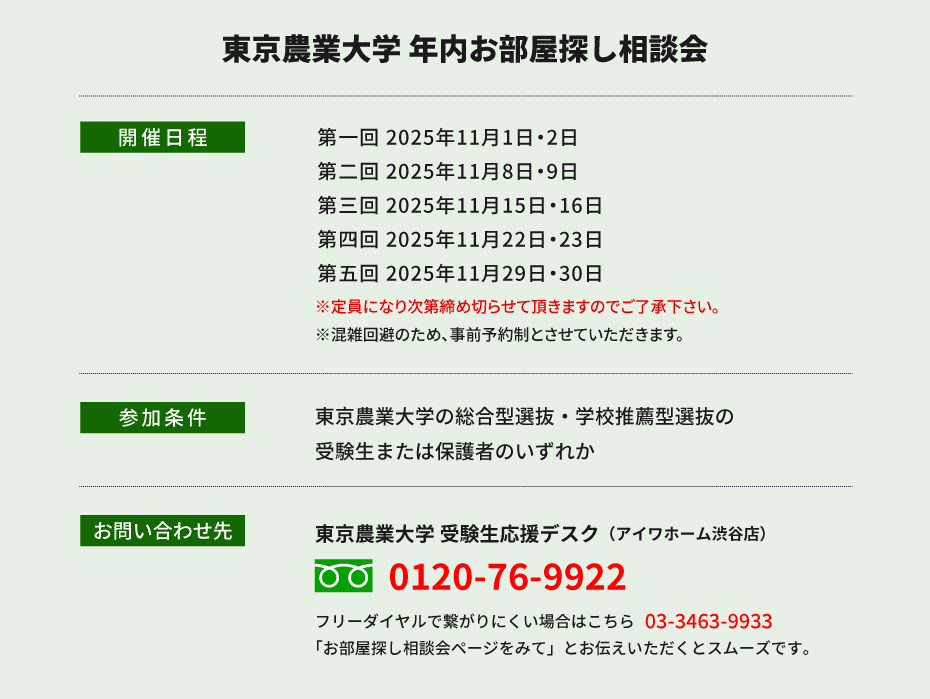 東京農業大学 年内お部屋探し相談会

開催日程

第一回 2025年11月1日・2日
第二回 2025年11月8日・9日
第三回 2025年11月15日・16日
第四回 2025年11月22日・23日
第五回 2025年11月29日・30日
※定員になり次第締め切らせて頂きますのでご了承下さい。
※混雑回避のため、事前予約制とさせていただきます。

参加条件

東京農業大学の総合型選抜・学校推薦型選抜の受験生または保護者のいずれか

お問い合わせ先

東京農業大学 受験生応援デスク（アイワホーム渋谷店）

0120-76-9922

フリーダイヤルで繋がりにくい場合はこちら 03-3463-9933
「お部屋探し相談会ページをみて」とお伝えいただくとスムーズです。